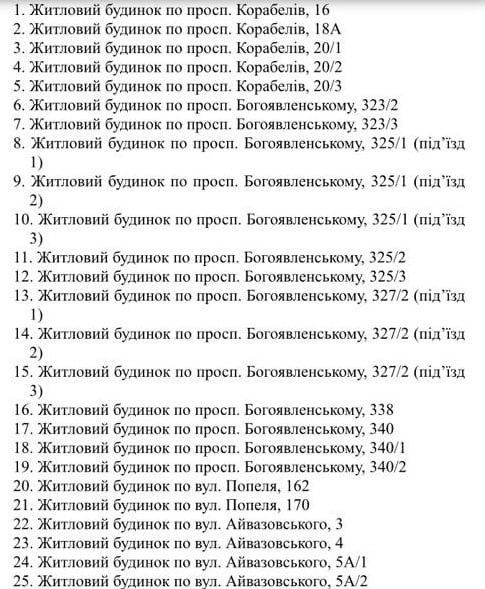 1. Житловий будинок по просп. Корабелів, 16
2. Житловий будинок по просп. Корабелів, 18А
3. Житловий будинок по просп. Корабелів, 20/1
4. Житловий будинок по просп. Корабелів, 20/2
5. Житловий будинок по просп. Корабелів, 20/3
6. Житловий будинок по просп. Богоявленському, 323/2
7. Житловий будинок по просп. Богоявленському, 323/3
8. Житловий будинок по просп. Богоявленському, 325/1 (під'їзд 1)
9. Житловий будинок по просп. Богоявленському, 325/1 (під'їзд 2)
10. Житловий будинок по просп. Богоявленському, 325/1 (під'їзд 3)
11. Житловий будинок по просп. Богоявленському, 325/2
12. Житловий будинок по просп. Богоявленському, 325/3
13. Житловий будинок по просп. Богоявленському, 327/2 (під'їзд 1)
14. Житловий будинок по просп. Богоявленському, 327/2 (під'їзд 2)
15. Житловий будинок по просп. Богоявленському, 327/2 (під'їзд 3)
16. Житловий будинок по просп. Богоявленському, 338
17. Житловий будинок по просп. Богоявленському, 340
18. Житловий будинок по просп. Богоявленському, 340/1
19. Житловий будинок по просп. Богоявленському, 340/2
20. Житловий будинок по вул. Попеля, 162
21. Житловий будинок по вул. Попеля, 170
22. Житловий будинок по вул. Айвазовського, 3
23. Житловий будинок по вул. Айвазовського, 4
24. Житловий будинок по вул. Айвазовського, 5А/1
25. Житловий будинок по вул. Айвазовського, 5А/2